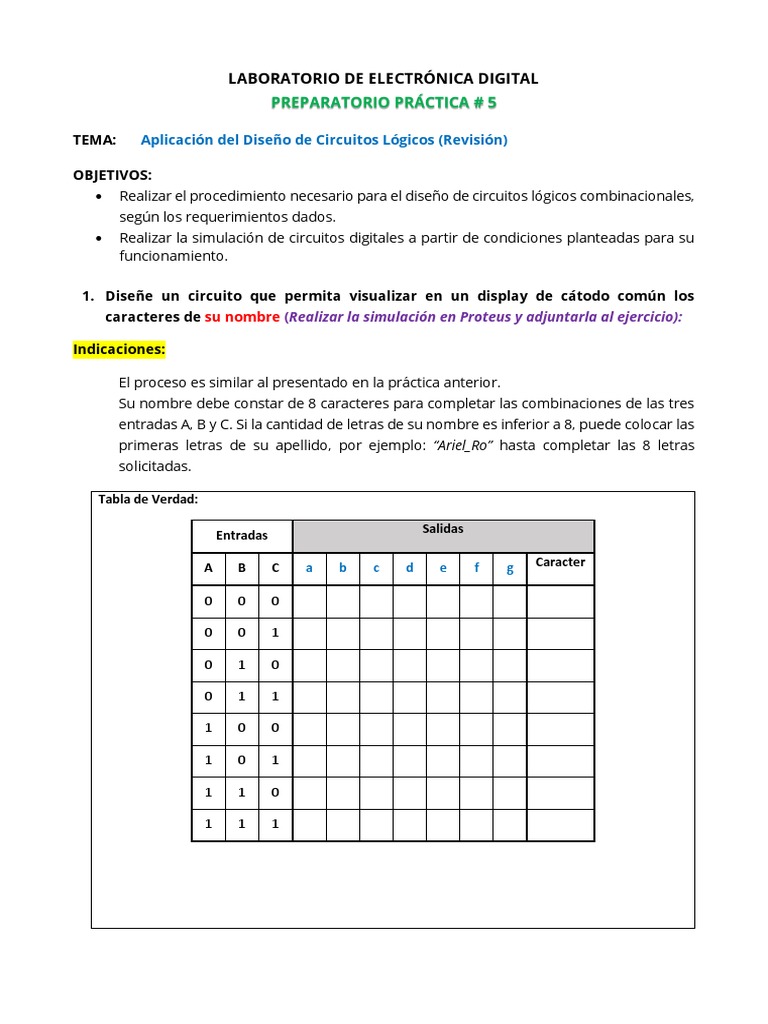 LABORATORIO DE ELECTRÓNICA DIGITAL
PREPARATORIO PRÁCTICA # 5

TEMA: Aplicación del Diseño de Circuitos Lógicos (Revisión)

OBJETIVOS:
• Realizar el procedimiento necesario para el diseño de circuitos lógicos combinacionales, según los requerimientos dados.
• Realizar la simulación de circuitos digitales a partir de condiciones planteadas para su funcionamiento.

1. Diseñe un circuito que permita visualizar en un display de cátodo común los caracteres de su nombre (Realizar la simulación en Proteus y adjuntarla al ejercicio):

Indicaciones:

El proceso es similar al presentado en la práctica anterior.
Su nombre debe constar de 8 caracteres para completar las combinaciones de las tres entradas A, B y C. Si la cantidad de letras de su nombre es inferior a 8, puede colocar las primeras letras de su apellido, por ejemplo: "Ariel_Ro" hasta completar las 8 letras solicitadas.

Tabla de Verdad:

| Entradas | | | Salidas | | | | | | | |
|---|---|---|---|---|---|---|---|---|---|---|
| A | B | C | a | b | c | d | e | f | g | Caracter |
| 0 | 0 | 0 | | | | | | | | |
| 0 | 0 | 1 | | | | | | | | |
| 0 | 1 | 0 | | | | | | | | |
| 0 | 1 | 1 | | | | | | | | |
| 1 | 0 | 0 | | | | | | | | |
| 1 | 0 | 1 | | | | | | | | |
| 1 | 1 | 0 | | | | | | | | |
| 1 | 1 | 1 | | | | | | | | |